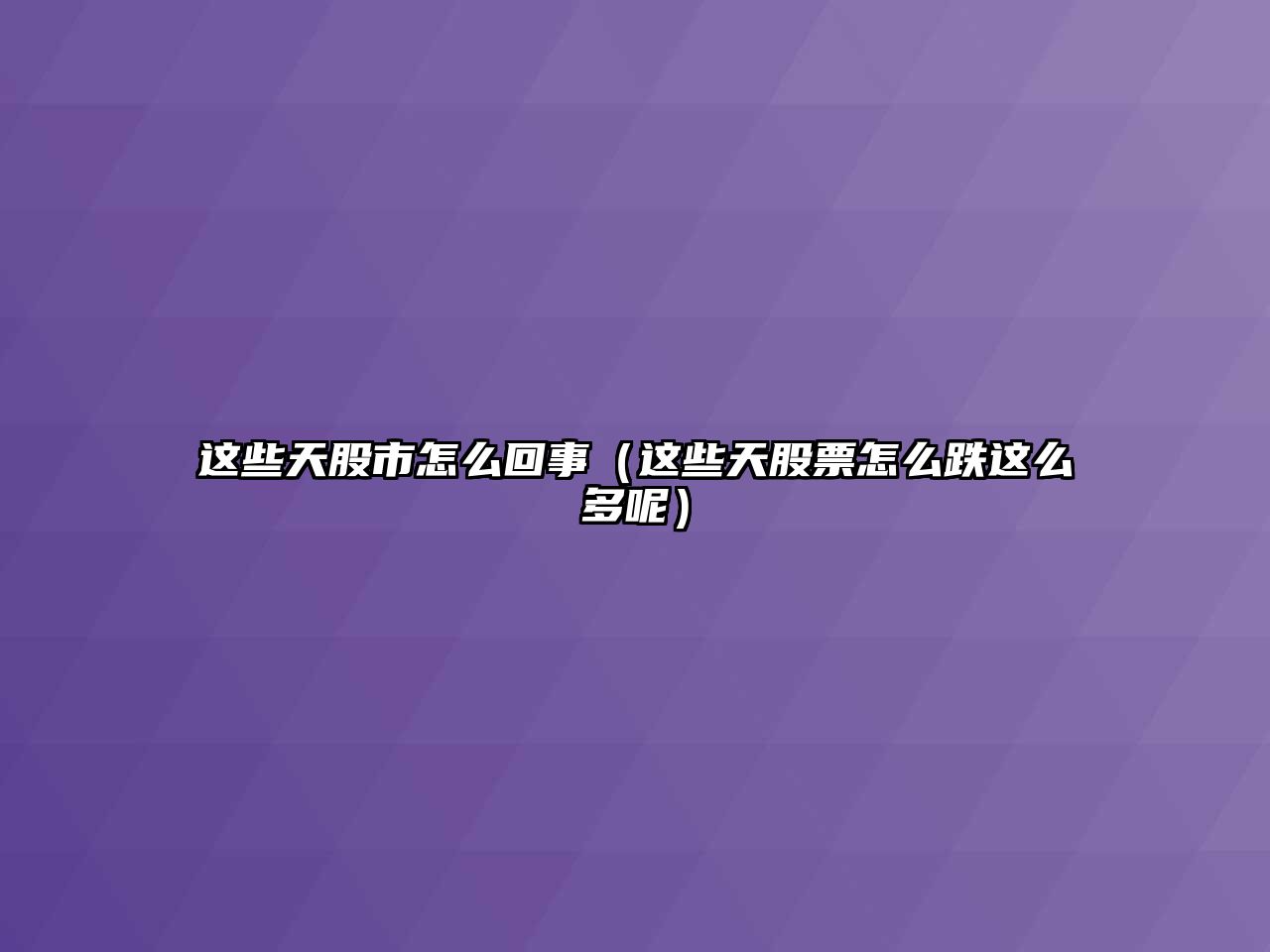 这些天股市怎么回事（这些天股票怎么跌这么多呢）